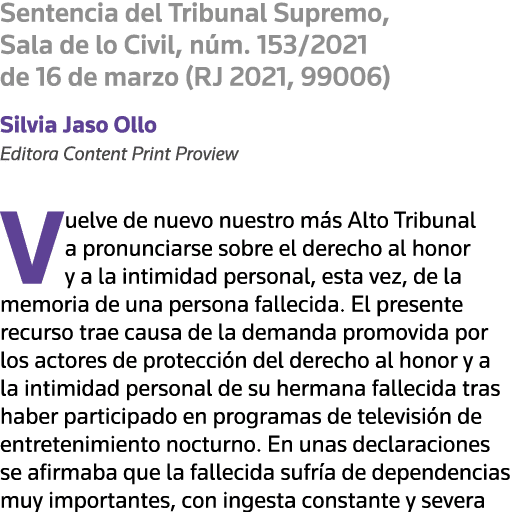 Sentencia del Tribunal Supremo, Sala de lo Civil, núm. 153/2021 de 16 de marzo (RJ 2021, 99006)

Silvia Jaso Ollo
Editora Content Print Proview

Vuelve de nuevo nuestro más Alto Tribunal a pronunciarse sobre el derecho al honor y a la intimidad personal, esta vez, de la memoria de una persona fallecida. El presente recurso trae causa de la demanda promovida por los actores de protección del derecho al honor y a la intimidad personal de su hermana fallecida tras haber participado en programas de televisión de entretenimiento nocturno. En unas declaraciones se afirmaba que la fallecida sufría de dependencias muy importantes, con ingesta constante y severa